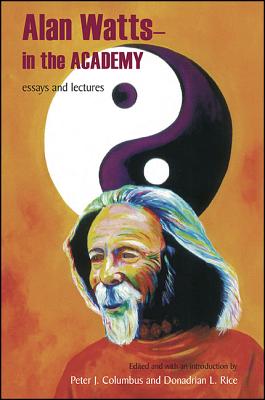 Alan Watts–
in the ACADEMY

essays and lectures

Edited and with an introduction by
Peter J. Columbus and Donadrian L. Rice